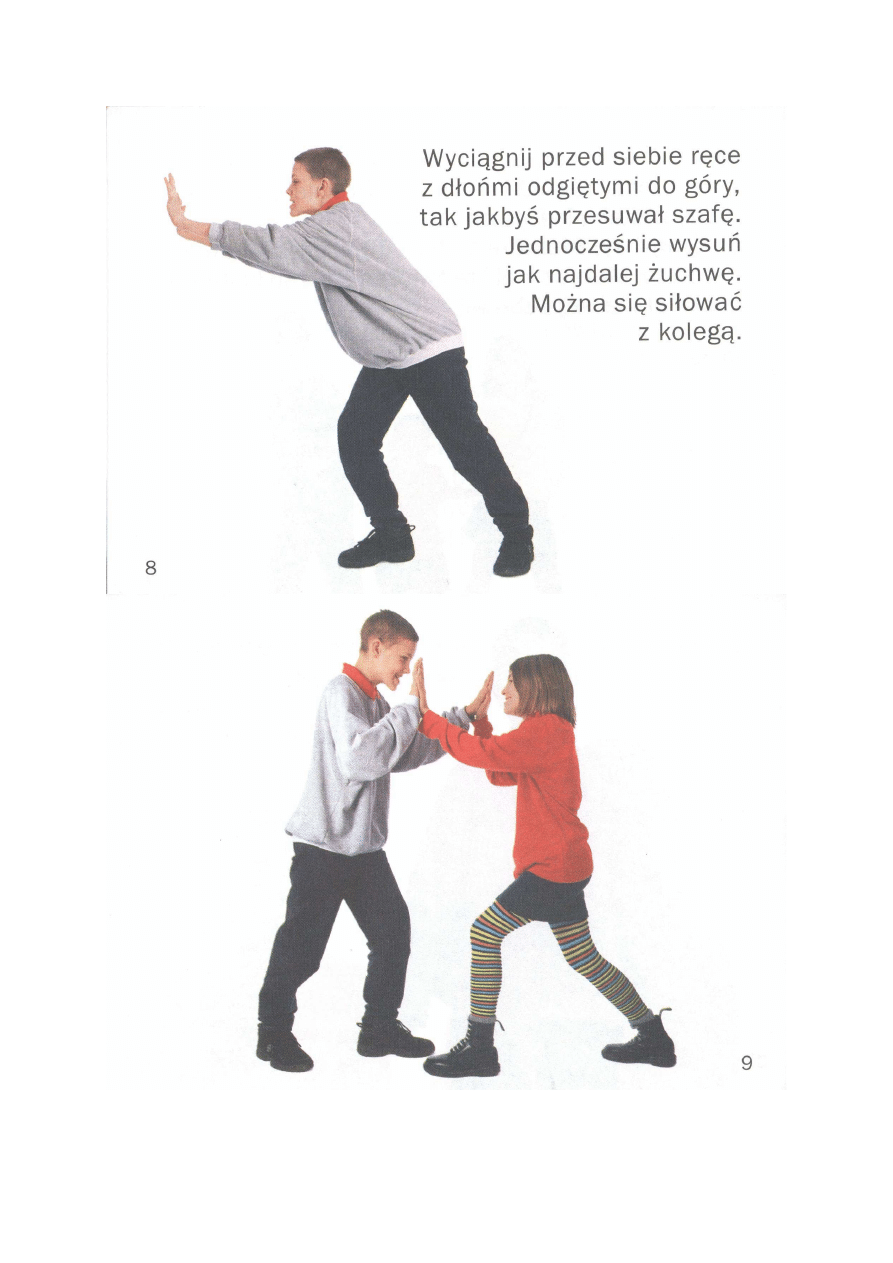 Wyciągnij przed siebie ręce z dłońmi odgiętymi do góry, tak jakbyś przesuwał szafę. Jednocześnie wysuń jak najdalej żuchwę. Można się siłować z kolegą.

8

9